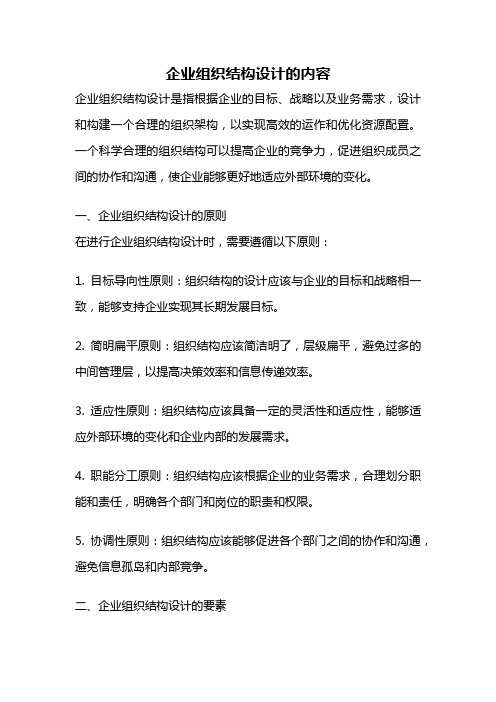 企业组织结构设计的内容

企业组织结构设计是指根据企业的目标、战略以及业务需求，设计和构建一个合理的组织架构，以实现高效的运作和优化资源配置。一个科学合理的组织结构可以提高企业的竞争力，促进组织成员之间的协作和沟通，使企业能够更好地适应外部环境的变化。

一、企业组织结构设计的原则

在进行企业组织结构设计时，需要遵循以下原则：

1. 目标导向性原则：组织结构的设计应该与企业的目标和战略相一致，能够支持企业实现其长期发展目标。

2. 简明扁平原则：组织结构应该简洁明了，层级扁平，避免过多的中间管理层，以提高决策效率和信息传递效率。

3. 适应性原则：组织结构应该具备一定的灵活性和适应性，能够适应外部环境的变化和企业内部的发展需求。

4. 职能分工原则：组织结构应该根据企业的业务需求，合理划分职能和责任，明确各个部门和岗位的职责和权限。

5. 协调性原则：组织结构应该能够促进各个部门之间的协作和沟通，避免信息孤岛和内部竞争。

二、企业组织结构设计的要素